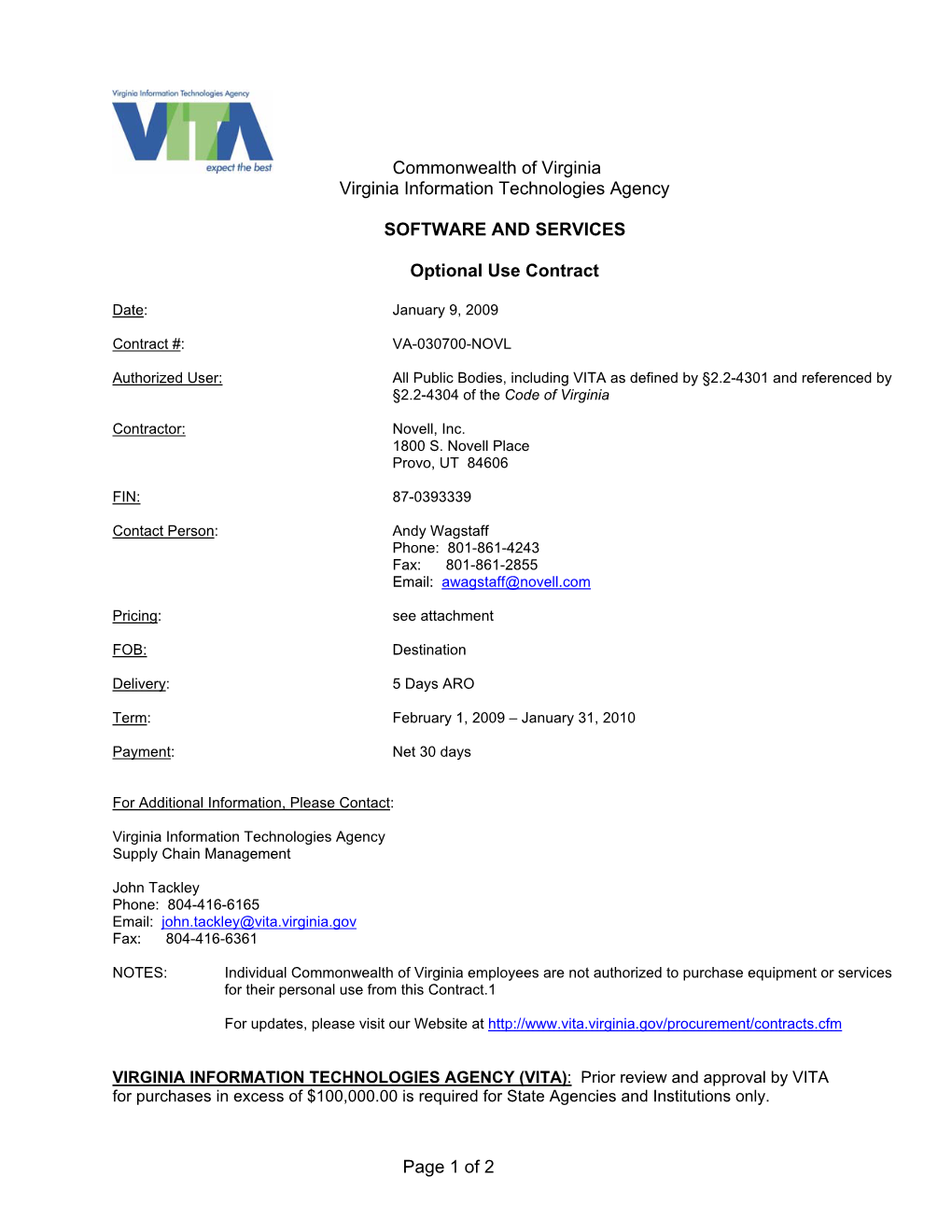 Virginia Information Technologies Agency
VITA
expect the best

Commonwealth of Virginia
Virginia Information Technologies Agency

SOFTWARE AND SERVICES

Optional Use Contract

Date: January 9, 2009

Contract #: VA-030700-NOVL

Authorized User: All Public Bodies, including VITA as defined by §2.2-4301 and referenced by §2.2-4304 of the Code of Virginia

Contractor: Novell, Inc.
1800 S. Novell Place
Provo, UT 84606

FIN: 87-0393339

Contact Person: Andy Wagstaff
Phone: 801-861-4243
Fax: 801-861-2855
Email: awagstaff@novell.com

Pricing: see attachment

FOB: Destination

Delivery: 5 Days ARO

Term: February 1, 2009 – January 31, 2010

Payment: Net 30 days

For Additional Information, Please Contact:

Virginia Information Technologies Agency
Supply Chain Management

John Tackley
Phone: 804-416-6165
Email: john.tackley@vita.virginia.gov
Fax: 804-416-6361

NOTES: Individual Commonwealth of Virginia employees are not authorized to purchase equipment or services for their personal use from this Contract.1

For updates, please visit our Website at http://www.vita.virginia.gov/procurement/contracts.cfm

VIRGINIA INFORMATION TECHNOLOGIES AGENCY (VITA): Prior review and approval by VITA for purchases in excess of $100,000.00 is required for State Agencies and Institutions only.

Page 1 of 2